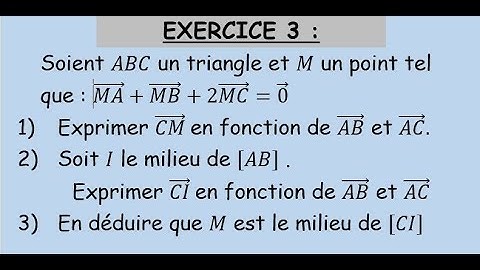 EXERCICE 3 :

Soient $ABC$ un triangle et $M$ un point tel que : $\overrightarrow{MA} + \overrightarrow{MB} + 2\overrightarrow{MC} = \vec{0}$

1) Exprimer $\overrightarrow{CM}$ en fonction de $\overrightarrow{AB}$ et $\overrightarrow{AC}$.

2) Soit $I$ le milieu de $[AB]$ .

Exprimer $\overrightarrow{CI}$ en fonction de $\overrightarrow{AB}$ et $\overrightarrow{AC}$

3) En déduire que $M$ est le milieu de $[CI]$